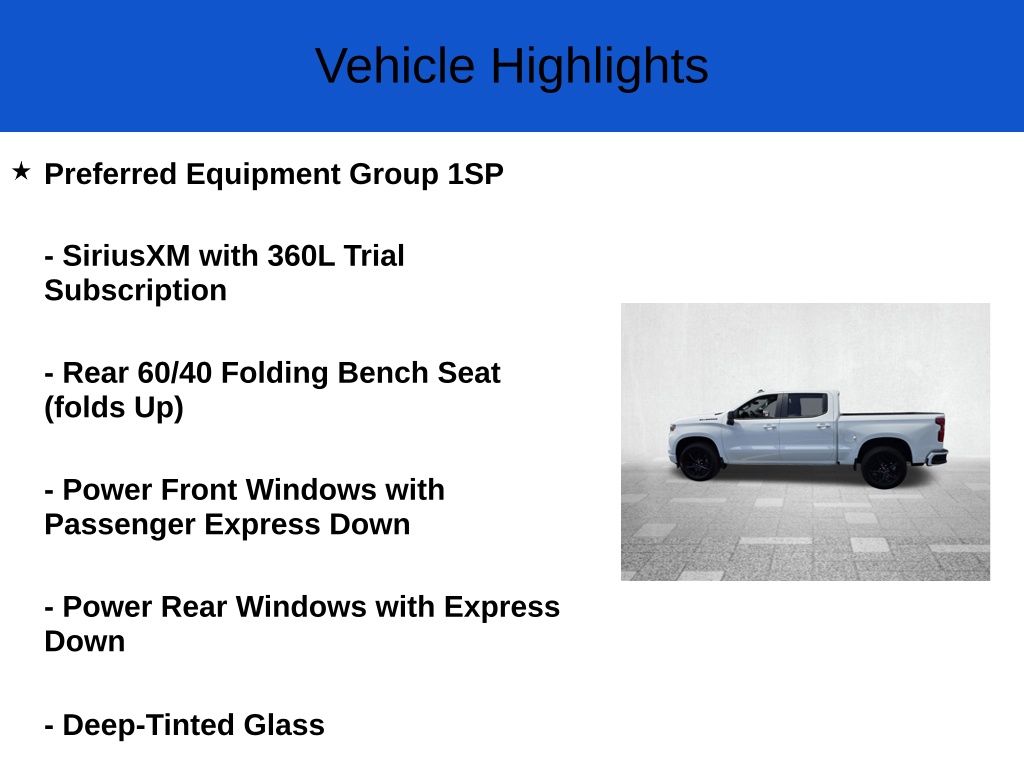 Vehicle Highlights

★ Preferred Equipment Group 1SP

- SiriusXM with 360L Trial Subscription

- Rear 60/40 Folding Bench Seat (folds Up)

- Power Front Windows with Passenger Express Down

- Power Rear Windows with Express Down

- Deep-Tinted Glass